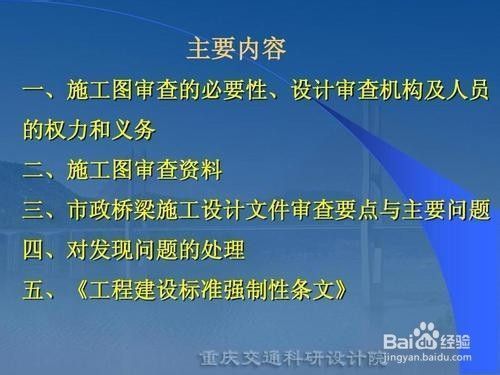 主要内容

一、施工图审查的必要性、设计审查机构及人员的权力和义务

二、施工图审查资料

三、市政桥梁施工设计文件审查要点与主要问题

四、对发现问题的处理

五、《工程建设标准强制性条文》

重庆交通科研设计院

Baidu经验
jingyan.baidu.com